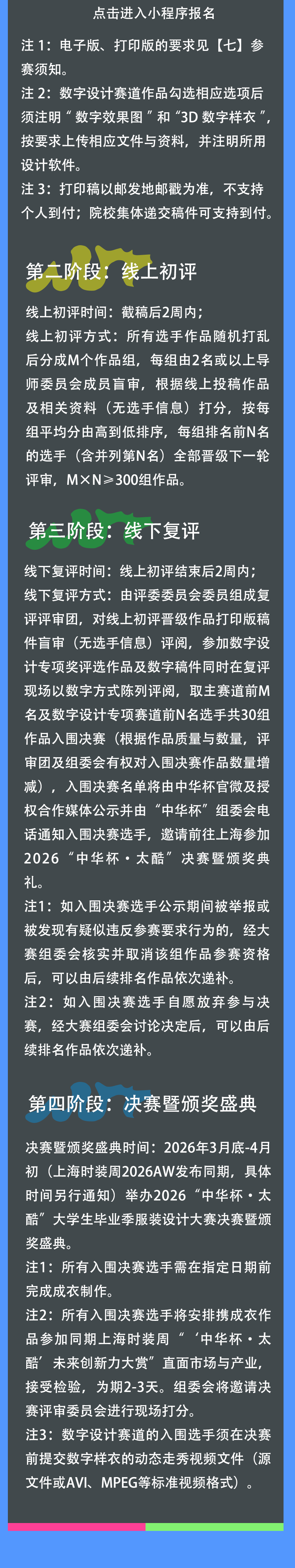 点击进入小程序报名

注1：电子版、打印版的要求见【七】参赛须知。

注2：数字设计赛道作品勾选相应选项后须注明“数字效果图”和“3D数字样衣”，按要求上传相应文件与资料，并注明所用设计软件。

注3：打印稿以邮发地邮戳为准，不支持个人到付；院校集体递交稿件可支持到付。

第二阶段：线上初评

线上初评时间：截稿后2周内；

线上初评方式：所有选手作品随机打乱后分成M个作品组，每组由2名或以上导师委员会成员盲审，根据线上投稿作品及相关资料（无选手信息）打分，按每组平均分由高到低排序，每组排名前N名的选手（含并列第N名）全部晋级下一轮评审，M×N≥300组作品。

第三阶段：线下复评

线下复评时间：线上初评结束后2周内；

线下复评方式：由评委委员会委员组成复评评审团，对线上初评晋级作品打印版稿件盲审（无选手信息）评阅，参加数字设计专项奖评选作品及数字稿件同时在复评现场以数字方式陈列评阅，取主赛道前M名及数字设计专项赛道前N名选手共30组作品入围决赛（根据作品质量与数量，评审团及组委会有权对入围决赛作品数量增减），入围决赛名单将由中华杯官微及授权合作媒体公示并由“中华杯”组委会电话通知入围决赛选手，邀请前往上海参加2026“中华杯·太酷”决赛暨颁奖典礼。

注1：如入围决赛选手公示期间被举报或被发现有疑似违反参赛要求行为的，经大赛组委会核实并取消该组作品参赛资格后，可以由后续排名作品依次递补。

注2：如入围决赛选手自愿放弃参与决赛，经大赛组委会讨论决定后，可以由后续排名作品依次递补。

第四阶段：决赛暨颁奖盛典

决赛暨颁奖盛典时间：2026年3月底-4月初（上海时装周2026AW发布同期，具体时间另行通知）举办2026“中华杯·太酷”大学生毕业季服装设计大赛决赛暨颁奖盛典。

注1：所有入围决赛选手需在指定日期前完成成衣制作。

注2：所有入围决赛选手将安排携成衣作品参加同期上海时装周“‘中华杯·太酷’未来创新力大赏”直面市场与产业，接受检验，为期2-3天。组委会将邀请决赛评审委员会进行现场打分。

注3：数字设计赛道的入围选手须在决赛前提交数字样衣的动态走秀视频文件（源文件或AVI、MPEG等标准视频格式）。